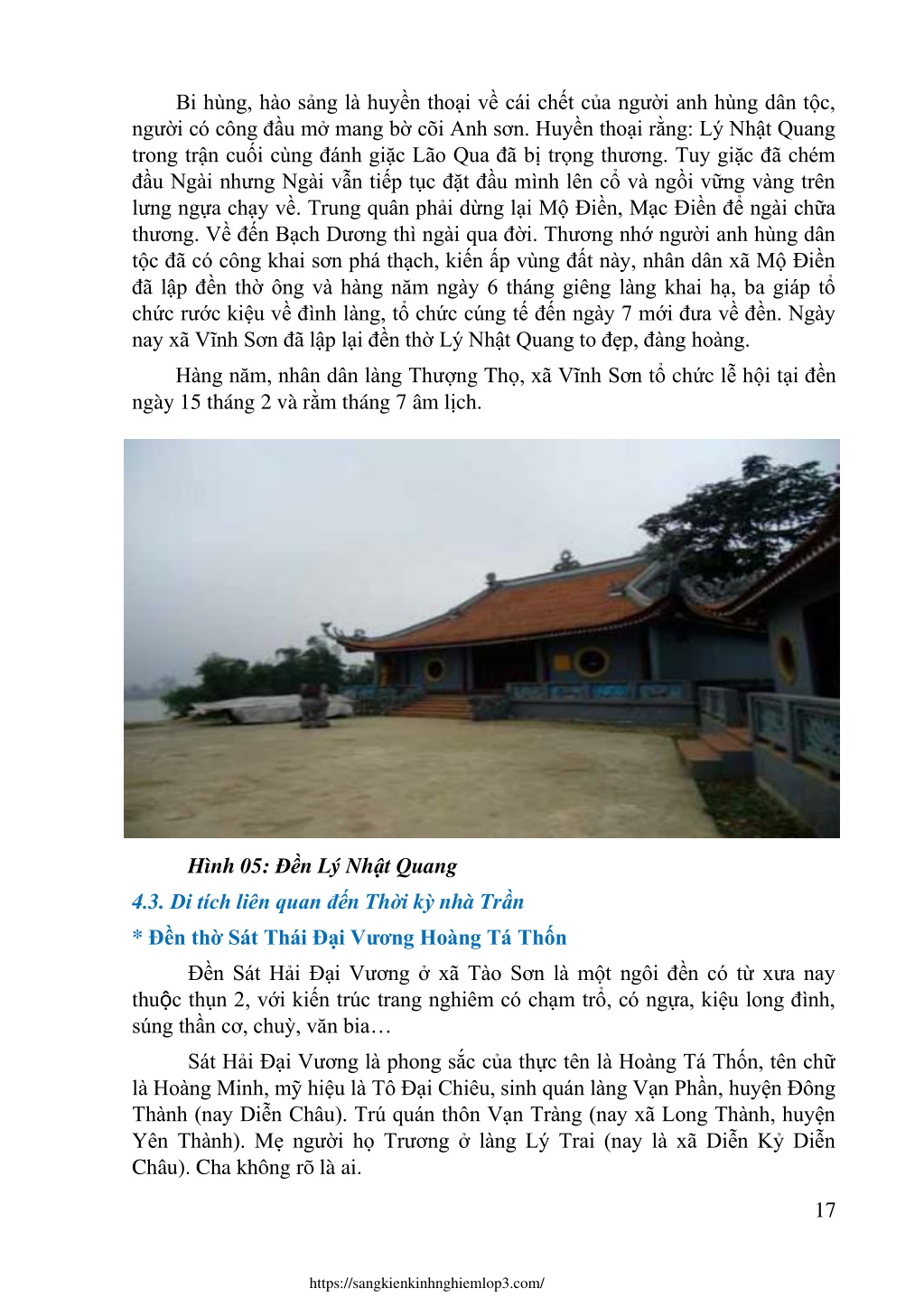 Bi hùng, hào sảng là huyền thoại về cái chết của người anh hùng dân tộc, người có công đầu mở mang bờ cõi Anh sơn. Huyền thoại rằng: Lý Nhật Quang trong trận cuối cùng đánh giặc Lão Qua đã bị trọng thương. Tuy giặc đã chém đầu Ngài nhưng Ngài vẫn tiếp tục đặt đầu mình lên cổ và ngồi vững vàng trên lưng ngựa chạy về. Trung quân phải dừng lại Mộ Điền, Mạc Điền để ngài chữa thương. Về đến Bạch Dương thì ngài qua đời. Thương nhớ người anh hùng dân tộc đã có công khai sơn phá thạch, kiến ấp vùng đất này, nhân dân xã Mộ Điền đã lập đền thờ ông và hàng năm ngày 6 tháng giêng làng khai hạ, ba giáp tổ chức rước kiệu về đình làng, tổ chức cúng tế đến ngày 7 mới đưa về đền. Ngày nay xã Vĩnh Sơn đã lập lại đền thờ Lý Nhật Quang to đẹp, đàng hoàng.

Hàng năm, nhân dân làng Thượng Thọ, xã Vĩnh Sơn tổ chức lễ hội tại đền ngày 15 tháng 2 và rằm tháng 7 âm lịch.

Hình 05: Đền Lý Nhật Quang

4.3. Di tích liên quan đến Thời kỳ nhà Trần

* Đền thờ Sát Thái Đại Vương Hoàng Tá Thốn

Đền Sát Hải Đại Vương ở xã Tào Sơn là một ngôi đền có từ xưa nay thuộc thụn 2, với kiến trúc trang nghiêm có chạm trổ, có ngựa, kiệu long đình, súng thần cơ, chuỳ, văn bia…

Sát Hải Đại Vương là phong sắc của thực tên là Hoàng Tá Thốn, tên chữ là Hoàng Minh, mỹ hiệu là Tô Đại Chiêu, sinh quán làng Vạn Phần, huyện Đông Thành (nay Diễn Châu). Trú quán thôn Vạn Tràng (nay xã Long Thành, huyện Yên Thành). Mẹ người họ Trương ở làng Lý Trai (nay là xã Diễn Kỷ Diễn Châu). Cha không rõ là ai.

17

https://sangkienkinhnghiemlop3.com/